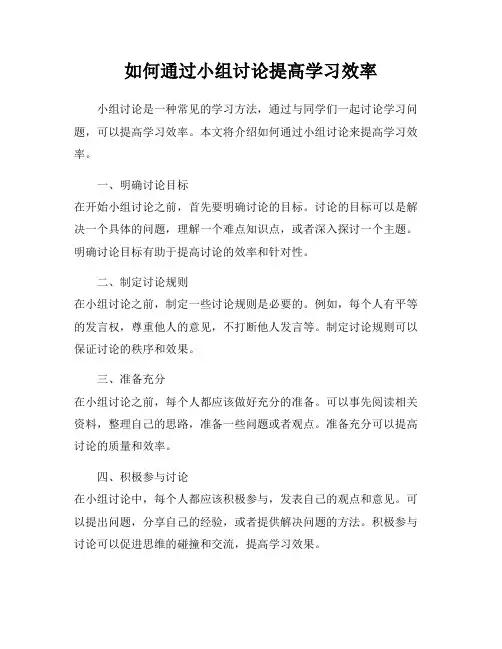 如何通过小组讨论提高学习效率

小组讨论是一种常见的学习方法，通过与同学们一起讨论学习问题，可以提高学习效率。本文将介绍如何通过小组讨论来提高学习效率。

一、明确讨论目标
在开始小组讨论之前，首先要明确讨论的目标。讨论的目标可以是解决一个具体的问题，理解一个难点知识点，或者深入探讨一个主题。明确讨论目标有助于提高讨论的效率和针对性。

二、制定讨论规则
在小组讨论之前，制定一些讨论规则是必要的。例如，每个人有平等的发言权，尊重他人的意见，不打断他人发言等。制定讨论规则可以保证讨论的秩序和效果。

三、准备充分
在小组讨论之前，每个人都应该做好充分的准备。可以事先阅读相关资料，整理自己的思路，准备一些问题或者观点。准备充分可以提高讨论的质量和效率。

四、积极参与讨论
在小组讨论中，每个人都应该积极参与，发表自己的观点和意见。可以提出问题，分享自己的经验，或者提供解决问题的方法。积极参与讨论可以促进思维的碰撞和交流，提高学习效果。